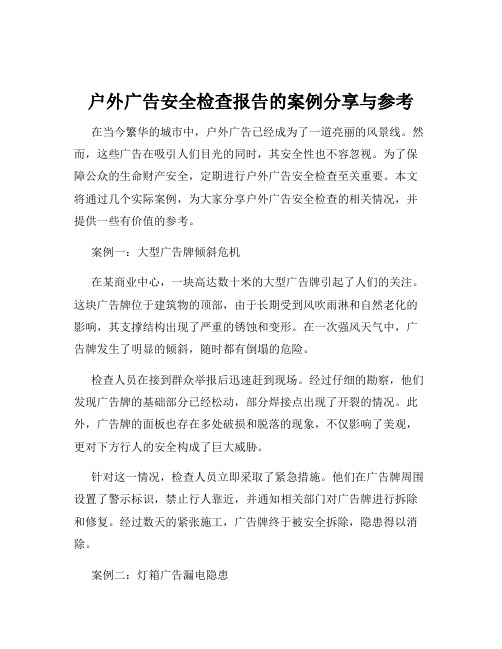 户外广告安全检查报告的案例分享与参考

在当今繁华的城市中，户外广告已经成为了一道亮丽的风景线。然而，这些广告在吸引人们目光的同时，其安全性也不容忽视。为了保障公众的生命财产安全，定期进行户外广告安全检查至关重要。本文将通过几个实际案例，为大家分享户外广告安全检查的相关情况，并提供一些有价值的参考。

案例一：大型广告牌倾斜危机

在某商业中心，一块高达数十米的大型广告牌引起了人们的关注。这块广告牌位于建筑物的顶部，由于长期受到风吹雨淋和自然老化的影响，其支撑结构出现了严重的锈蚀和变形。在一次强风天气中，广告牌发生了明显的倾斜，随时都有倒塌的危险。

检查人员在接到群众举报后迅速赶到现场。经过仔细的勘察，他们发现广告牌的基础部分已经松动，部分焊接点出现了开裂的情况。此外，广告牌的面板也存在多处破损和脱落的现象，不仅影响了美观，更对下方行人的安全构成了巨大威胁。

针对这一情况，检查人员立即采取了紧急措施。他们在广告牌周围设置了警示标识，禁止行人靠近，并通知相关部门对广告牌进行拆除和修复。经过数天的紧张施工，广告牌终于被安全拆除，隐患得以消除。

案例二：灯箱广告漏电隐患